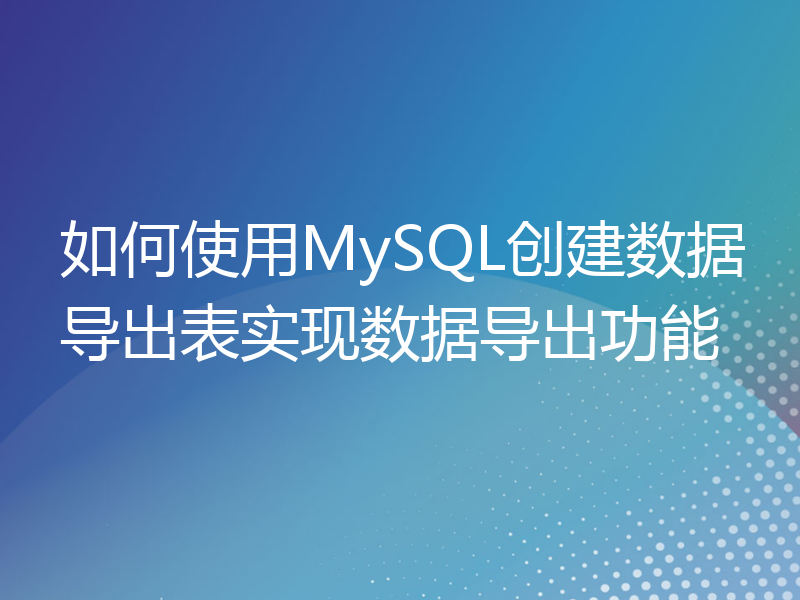 如何使用MySQL创建数据导出表实现数据导出功能